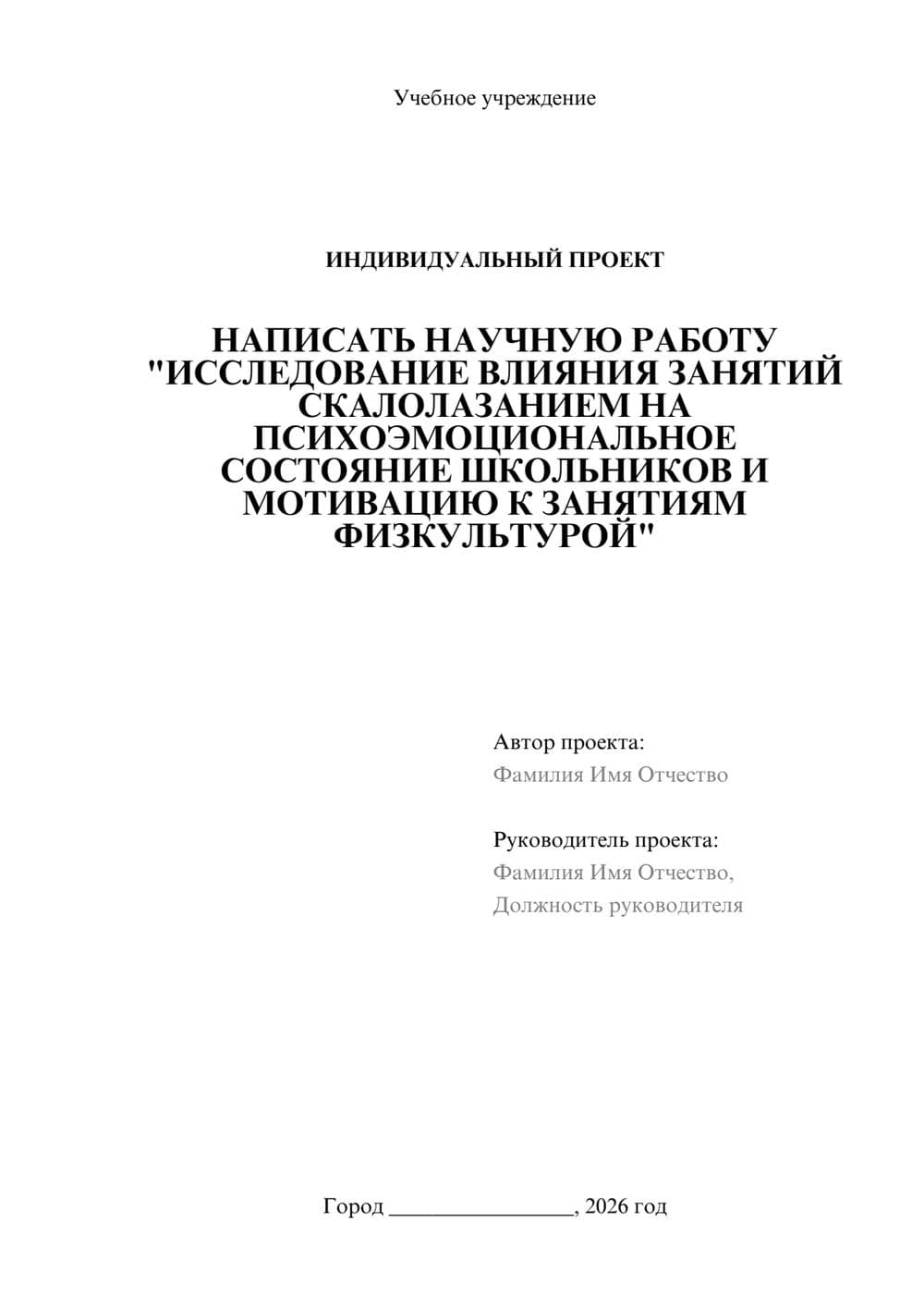 Учебное учреждение

ИНДИВИДУАЛЬНЫЙ ПРОЕКТ

НАПИСАТЬ НАУЧНУЮ РАБОТУ "ИССЛЕДОВАНИЕ ВЛИЯНИЯ ЗАНЯТИЙ СКАЛОЛАЗАНИЕМ НА ПСИХОЭМОЦИОНАЛЬНОЕ СОСТОЯНИЕ ШКОЛЬНИКОВ И МОТИВАЦИЮ К ЗАНЯТИЯМ ФИЗКУЛЬТУРОЙ"

Автор проекта:
Фамилия Имя Отчество

Руководитель проекта:
Фамилия Имя Отчество,
Должность руководителя

Город ________________, 2026 год